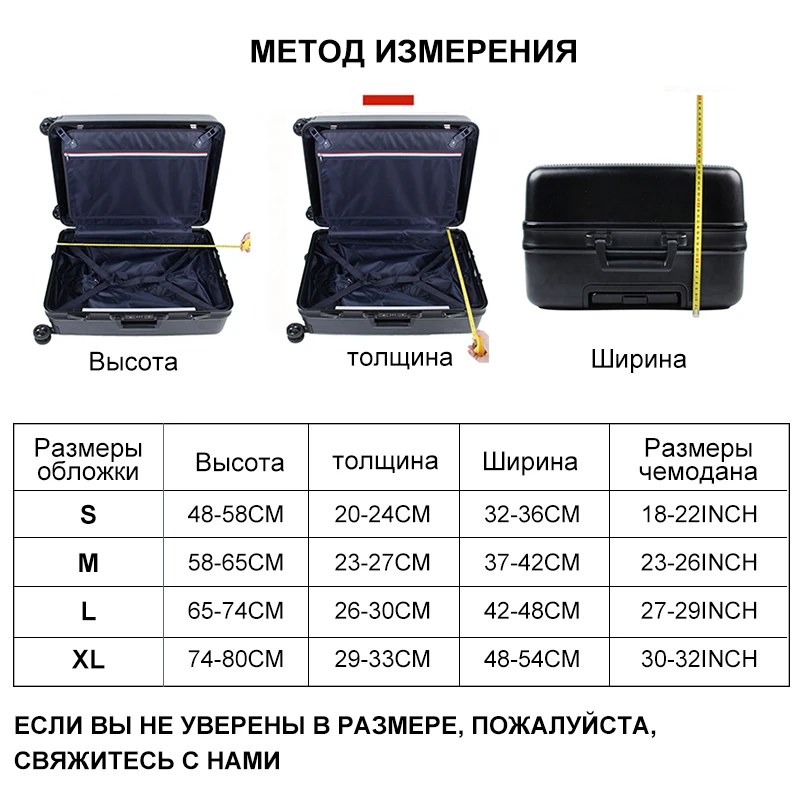 МЕТОД ИЗМЕРЕНИЯ

Высота

толщина

Ширина

| Размеры обложки | Высота | толщина | Ширина | Размеры чемодана |
|---|---|---|---|---|
| S | 48-58CM | 20-24CM | 32-36CM | 18-22INCH |
| M | 58-65CM | 23-27CM | 37-42CM | 23-26INCH |
| L | 65-74CM | 26-30CM | 42-48CM | 27-29INCH |
| XL | 74-80CM | 29-33CM | 48-54CM | 30-32INCH |

ЕСЛИ ВЫ НЕ УВЕРЕНЫ В РАЗМЕРЕ, ПОЖАЛУЙСТА, СВЯЖИТЕСЬ С НАМИ